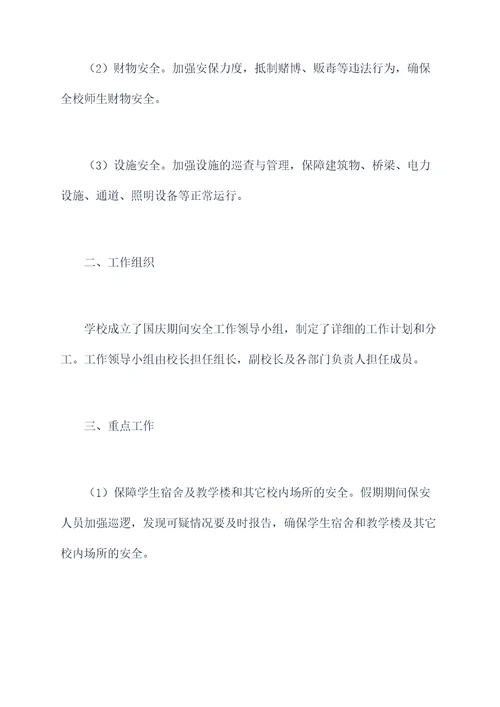 （2）财物安全。加强安保力度，抵制赌博、贩毒等违法行为，确保全校师生财物安全。

（3）设施安全。加强设施的巡查与管理，保障建筑物、桥梁、电力设施、通道、照明设备等正常运行。

二、工作组织

学校成立了国庆期间安全工作领导小组，制定了详细的工作计划和分工。工作领导小组由校长担任组长，副校长及各部门负责人担任成员。

三、重点工作

（1）保障学生宿舍及教学楼和其它校内场所的安全。假期期间保安人员加强巡逻，发现可疑情况要及时报告，确保学生宿舍和教学楼及其它校内场所的安全。